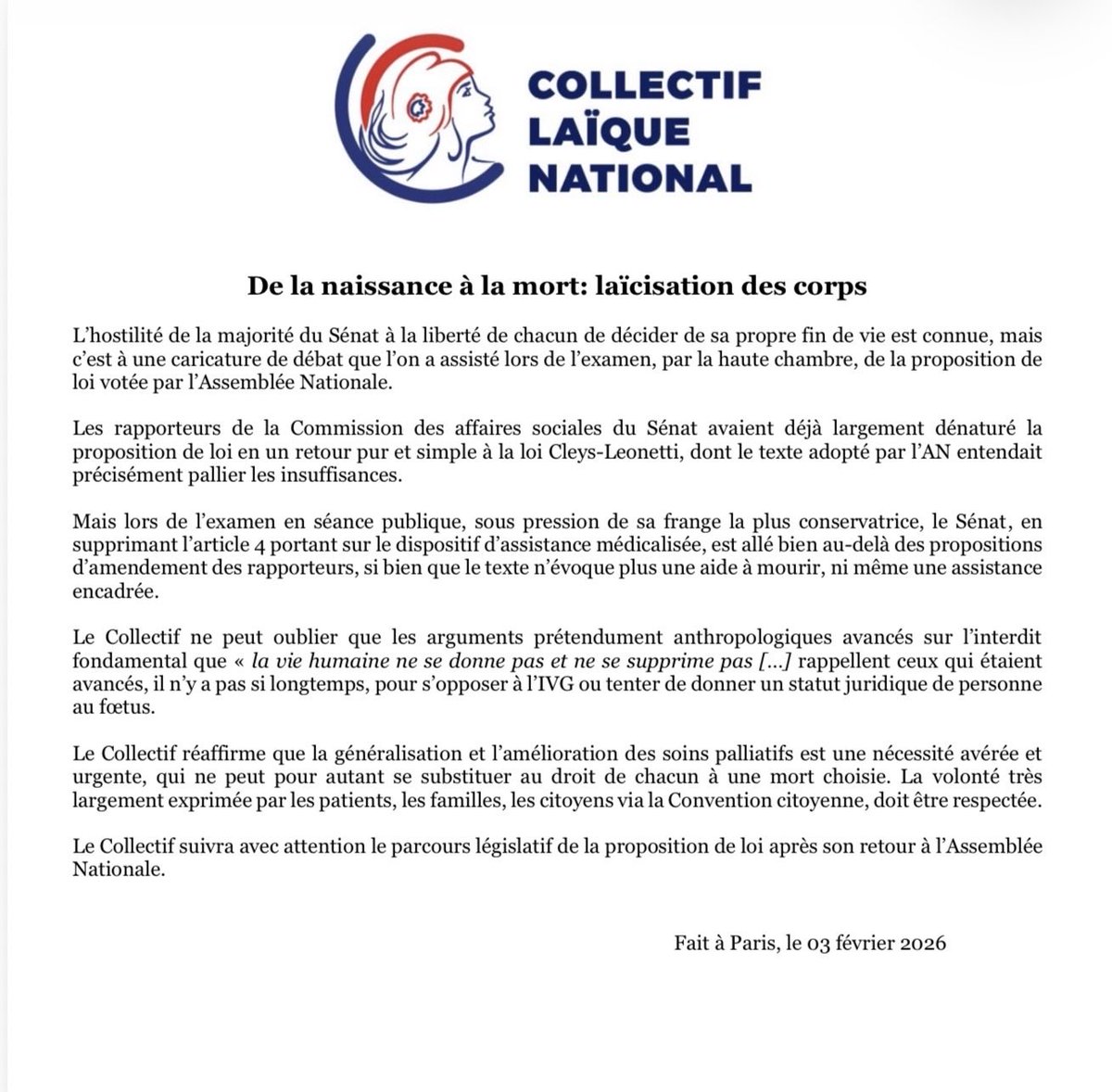 COLLECTIF
LAÏQUE
NATIONAL

De la naissance à la mort: laïcisation des corps

L'hostilité de la majorité du Sénat à la liberté de chacun de décider de sa propre fin de vie est connue, mais c'est à une caricature de débat que l'on a assisté lors de l'examen, par la haute chambre, de la proposition de loi votée par l'Assemblée Nationale.

Les rapporteurs de la Commission des affaires sociales du Sénat avaient déjà largement dénaturé la proposition de loi en un retour pur et simple à la loi Cleys-Leonetti, dont le texte adopté par l'AN entendait précisément pallier les insuffisances.

Mais lors de l'examen en séance publique, sous pression de sa frange la plus conservatrice, le Sénat, en supprimant l'article 4 portant sur le dispositif d'assistance médicalisée, est allé bien au-delà des propositions d'amendement des rapporteurs, si bien que le texte n'évoque plus une aide à mourir, ni même une assistance encadrée.

Le Collectif ne peut oublier que les arguments prétendument anthropologiques avancés sur l'interdit fondamental que « la vie humaine ne se donne pas et ne se supprime pas [...] rappellent ceux qui étaient avancés, il n'y a pas si longtemps, pour s'opposer à l'IVG ou tenter de donner un statut juridique de personne au fœtus.

Le Collectif réaffirme que la généralisation et l'amélioration des soins palliatifs est une nécessité avérée et urgente, qui ne peut pour autant se substituer au droit de chacun à une mort choisie. La volonté très largement exprimée par les patients, les familles, les citoyens via la Convention citoyenne, doit être respectée.

Le Collectif suivra avec attention le parcours législatif de la proposition de loi après son retour à l'Assemblée Nationale.

Fait à Paris, le 03 février 2026